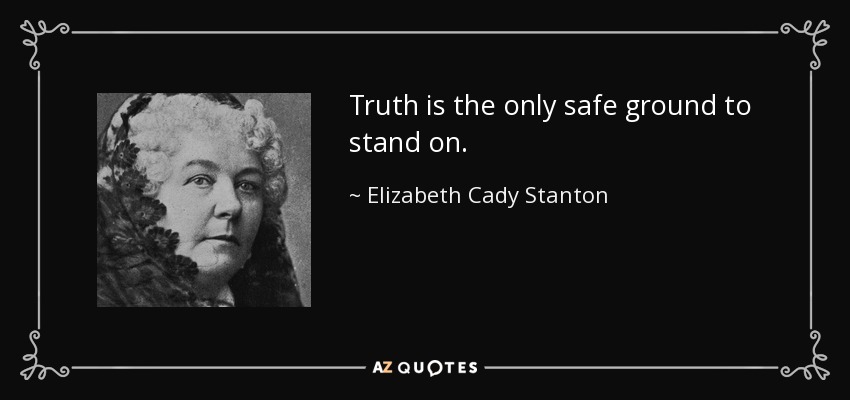 Truth is the only safe ground to stand on.

~ Elizabeth Cady Stanton

AZ QUOTES